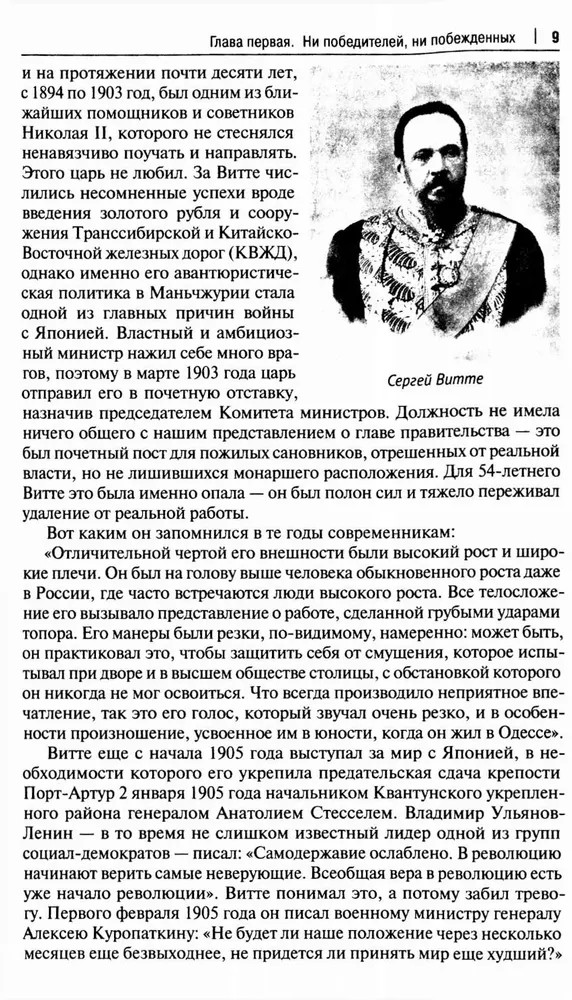 Глава первая. Ни победителей, ни побежденных | 9

и на протяжении почти десяти лет, с 1894 по 1903 год, был одним из ближайших помощников и советников Николая II, которого не стеснялся ненавязчиво поучать и направлять. Этого царь не любил. За Витте числились несомненные успехи вроде введения золотого рубля и сооружения Транссибирской и Китайско-Восточной железных дорог (КВЖД), однако именно его авантюристическая политика в Маньчжурии стала одной из главных причин войны с Японией. Властный и амбициозный министр нажил себе много врагов, поэтому в марте 1903 года царь отправил его в почетную отставку, назначив председателем Комитета министров. Должность не имела ничего общего с нашим представлением о главе правительства — это был почетный пост для пожилых сановников, отрешенных от реальной власти, но не лишившихся монаршего расположения. Для 54-летнего Витте это была именно опала — он был полон сил и тяжело переживал удаление от реальной работы.

Сергей Витте

Вот каким он запомнился в те годы современникам:

«Отличительной чертой его внешности были высокий рост и широкие плечи. Он был на голову выше человека обыкновенного роста даже в России, где часто встречаются люди высокого роста. Все телосложение его вызывало представление о работе, сделанной грубыми ударами топора. Его манеры были резки, по-видимому, намеренно: может быть, он практиковал это, чтобы защитить себя от смущения, которое испытывал при дворе и в высшем обществе столицы, с обстановкой которого он никогда не мог освоиться. Что всегда производило неприятное впечатление, так это его голос, который звучал очень резко, и в особенности произношение, усвоенное им в юности, когда он жил в Одессе».

Витте еще с начала 1905 года выступал за мир с Японией, в необходимости которого его укрепила предательская сдача крепости Порт-Артур 2 января 1905 года начальником Квантунского укрепленного района генералом Анатолием Стесселем. Владимир Ульянов-Ленин — в то время не слишком известный лидер одной из групп социал-демократов — писал: «Самодержавие ослаблено. В революцию начинают верить самые неверующие. Всеобщая вера в революцию есть уже начало революции». Витте понимал это, а потому забил тревогу. Первого февраля 1905 года он писал военному министру генералу Алексею Куропаткину: «Не будет ли наше положение через несколько месяцев еще безвыходнее, не придется ли принять мир еще худший?»